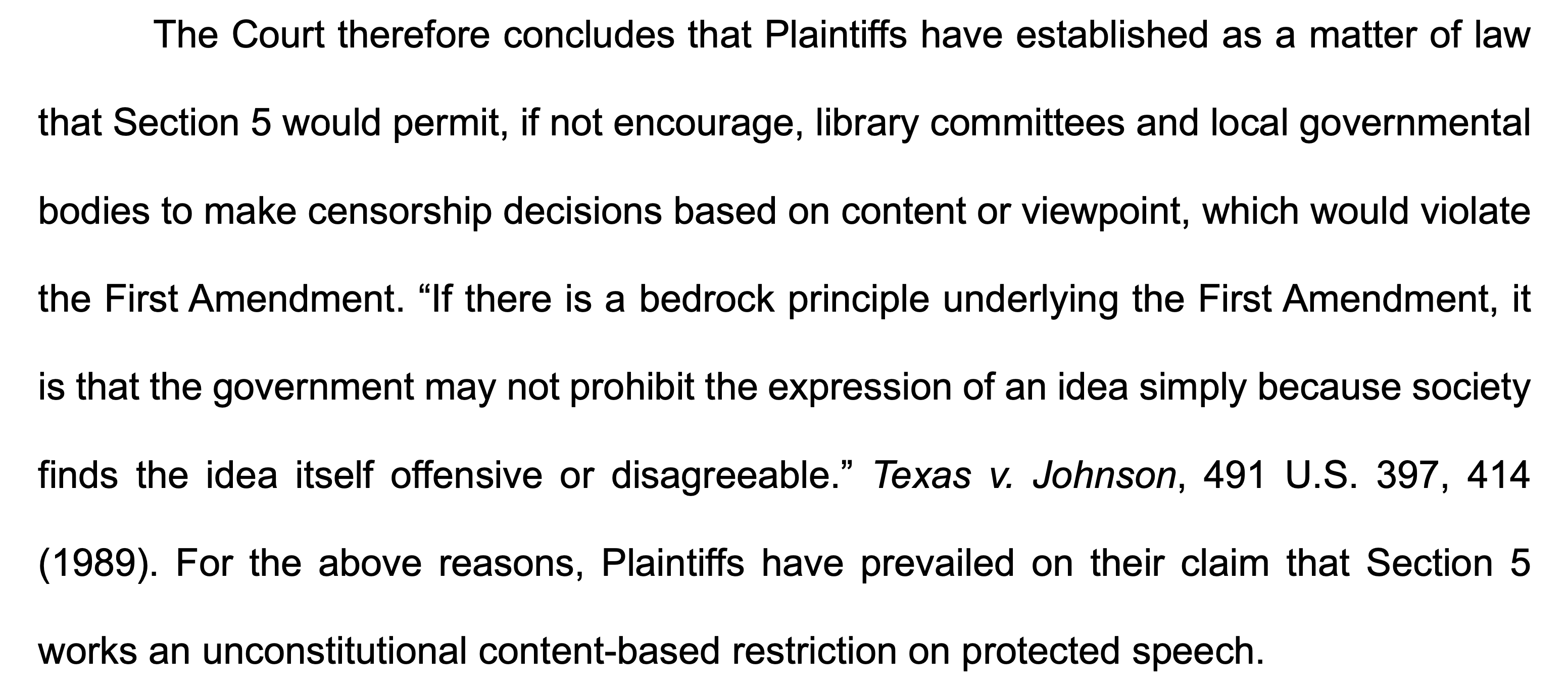 The Court therefore concludes that Plaintiffs have established as a matter of law that Section 5 would permit, if not encourage, library committees and local governmental bodies to make censorship decisions based on content or viewpoint, which would violate the First Amendment. “If there is a bedrock principle underlying the First Amendment, it is that the government may not prohibit the expression of an idea simply because society finds the idea itself offensive or disagreeable.” Texas v. Johnson, 491 U.S. 397, 414 (1989). For the above reasons, Plaintiffs have prevailed on their claim that Section 5 works an unconstitutional content-based restriction on protected speech.